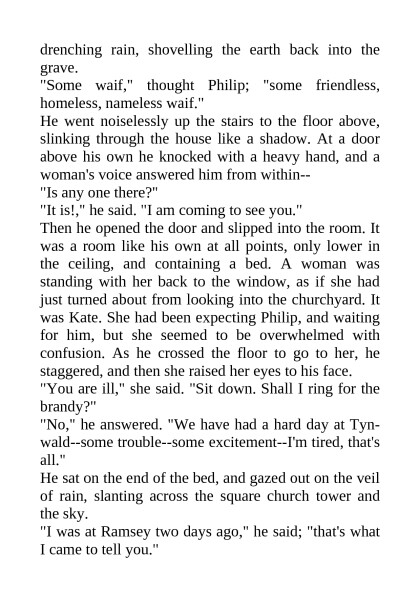 drenching rain, shovelling the earth back into the grave.

"Some waif," thought Philip; "some friendless, homeless, nameless waif."

He went noiselessly up the stairs to the floor above, slinking through the house like a shadow. At a door above his own he knocked with a heavy hand, and a woman's voice answered him from within--

"Is any one there?"

"It is!," he said. "I am coming to see you."

Then he opened the door and slipped into the room. It was a room like his own at all points, only lower in the ceiling, and containing a bed. A woman was standing with her back to the window, as if she had just turned about from looking into the churchyard. It was Kate. She had been expecting Philip, and waiting for him, but she seemed to be overwhelmed with confusion. As he crossed the floor to go to her, he staggered, and then she raised her eyes to his face.

"You are ill," she said. "Sit down. Shall I ring for the brandy?"

"No," he answered. "We have had a hard day at Tynwald--some trouble--some excitement--I'm tired, that's all."

He sat on the end of the bed, and gazed out on the veil of rain, slanting across the square church tower and the sky.

"I was at Ramsey two days ago," he said; "that's what I came to tell you."